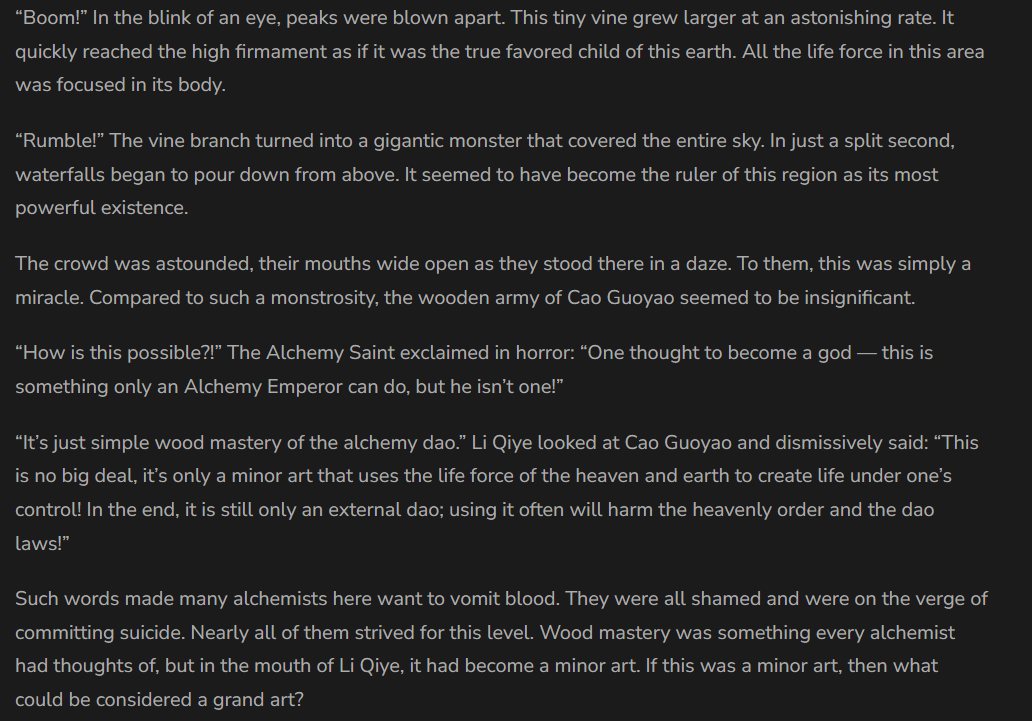 “Boom!” In the blink of an eye, peaks were blown apart. This tiny vine grew larger at an astonishing rate. It quickly reached the high firmament as if it was the true favored child of this earth. All the life force in this area was focused in its body.

“Rumble!” The vine branch turned into a gigantic monster that covered the entire sky. In just a split second, waterfalls began to pour down from above. It seemed to have become the ruler of this region as its most powerful existence.

The crowd was astounded, their mouths wide open as they stood there in a daze. To them, this was simply a miracle. Compared to such a monstrosity, the wooden army of Cao Guoyao seemed to be insignificant.

“How is this possible?!” The Alchemy Saint exclaimed in horror: “One thought to become a god — this is something only an Alchemy Emperor can do, but he isn’t one!”

“It’s just simple wood mastery of the alchemy dao.” Li Qiye looked at Cao Guoyao and dismissively said: “This is no big deal, it’s only a minor art that uses the life force of the heaven and earth to create life under one’s control! In the end, it is still only an external dao; using it often will harm the heavenly order and the dao laws!”

Such words made many alchemists here want to vomit blood. They were all shamed and were on the verge of committing suicide. Nearly all of them strived for this level. Wood mastery was something every alchemist had thoughts of, but in the mouth of Li Qiye, it had become a minor art. If this was a minor art, then what could be considered a grand art?